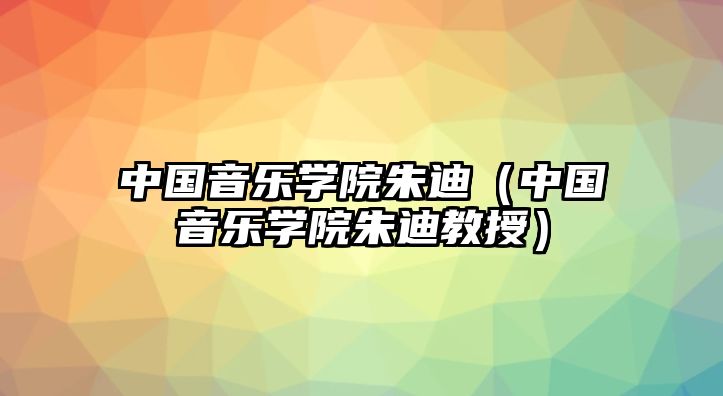 中国音乐学院朱迪（中国音乐学院朱迪教授）